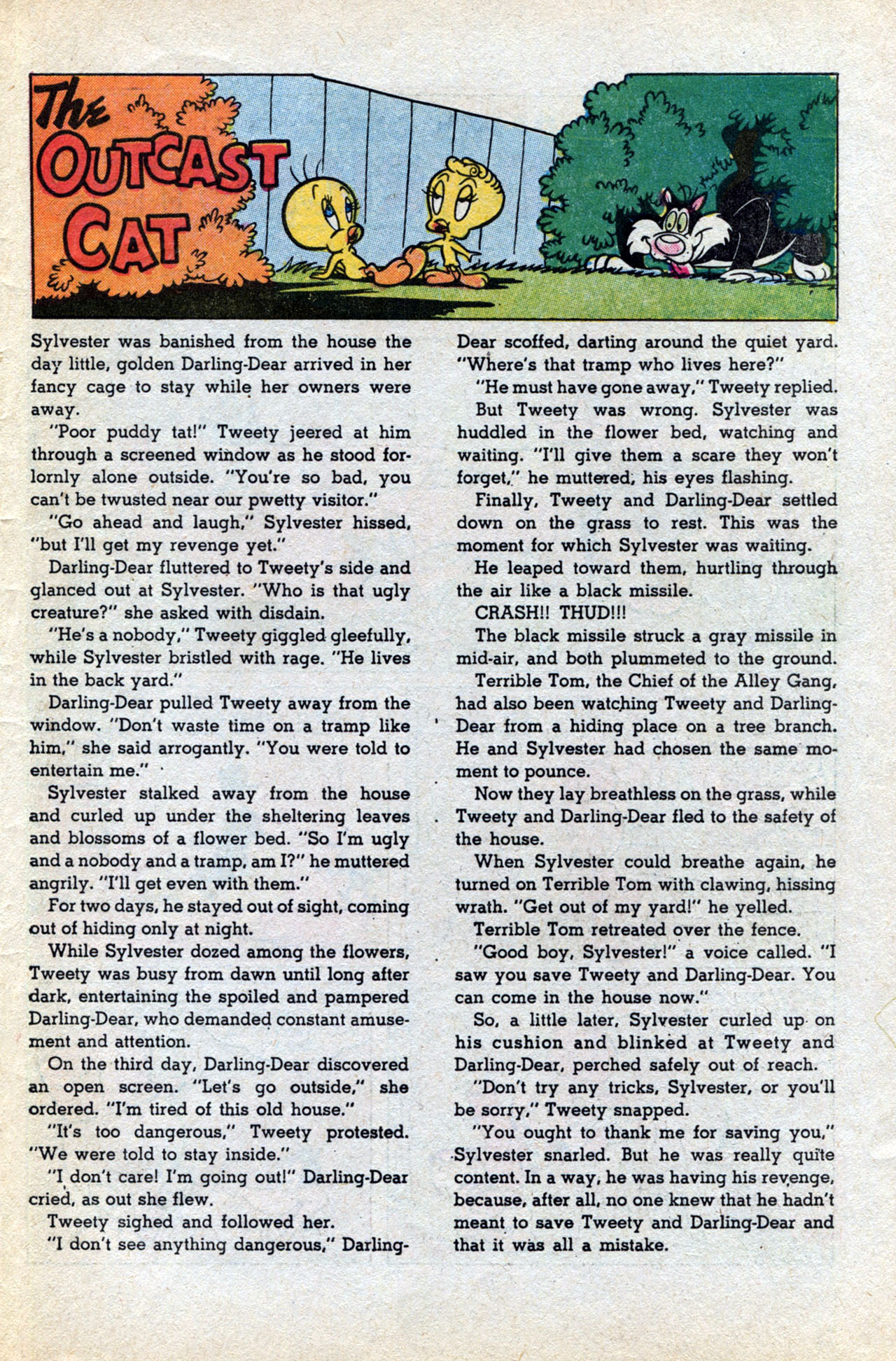 The OUTCAST CAT

Sylvester was banished from the house the day little, golden Darling-Dear arrived in her fancy cage to stay while her owners were away.

"Poor puddy tat!" Tweety jeered at him through a screened window as he stood forlornly alone outside. "You're so bad, you can't be twusted near our pwetty visitor."

"Go ahead and laugh," Sylvester hissed, "but I'll get my revenge yet."

Darling-Dear fluttered to Tweety's side and glanced out at Sylvester. "Who is that ugly creature?" she asked with disdain.

"He's a nobody," Tweety giggled gleefully, while Sylvester bristled with rage. "He lives in the back yard."

Darling-Dear pulled Tweety away from the window. "Don't waste time on a tramp like him," she said arrogantly. "You were told to entertain me."

Sylvester stalked away from the house and curled up under the sheltering leaves and blossoms of a flower bed. "So I'm ugly and a nobody and a tramp, am I?" he muttered angrily. "I'll get even with them."

For two days, he stayed out of sight, coming out of hiding only at night.

While Sylvester dozed among the flowers, Tweety was busy from dawn until long after dark, entertaining the spoiled and pampered Darling-Dear, who demanded constant amusement and attention.

On the third day, Darling-Dear discovered an open screen. "Let's go outside," she ordered. "I'm tired of this old house."

"It's too dangerous," Tweety protested. "We were told to stay inside."

"I don't care! I'm going out!" Darling-Dear cried, as out she flew.

Tweety sighed and followed her.

"I don't see anything dangerous," Darling-Dear scoffed, darting around the quiet yard. "Where's that tramp who lives here?"

"He must have gone away," Tweety replied.

But Tweety was wrong. Sylvester was huddled in the flower bed, watching and waiting. "I'll give them a scare they won't forget," he muttered, his eyes flashing.

Finally, Tweety and Darling-Dear settled down on the grass to rest. This was the moment for which Sylvester was waiting.

He leaped toward them, hurtling through the air like a black missile.

CRASH!! THUD!!!

The black missile struck a gray missile in mid-air, and both plummeted to the ground.

Terrible Tom, the Chief of the Alley Gang, had also been watching Tweety and Darling-Dear from a hiding place on a tree branch. He and Sylvester had chosen the same moment to pounce.

Now they lay breathless on the grass, while Tweety and Darling-Dear fled to the safety of the house.

When Sylvester could breathe again, he turned on Terrible Tom with clawing, hissing wrath. "Get out of my yard!" he yelled.

Terrible Tom retreated over the fence.

"Good boy, Sylvester!" a voice called. "I saw you save Tweety and Darling-Dear. You can come in the house now."

So, a little later, Sylvester curled up on his cushion and blinked at Tweety and Darling-Dear, perched safely out of reach.

"Don't try any tricks, Sylvester, or you'll be sorry," Tweety snapped.

"You ought to thank me for saving you," Sylvester snarled. But he was really quite content. In a way, he was having his revenge, because, after all, no one knew that he hadn't meant to save Tweety and Darling-Dear and that it was all a mistake.